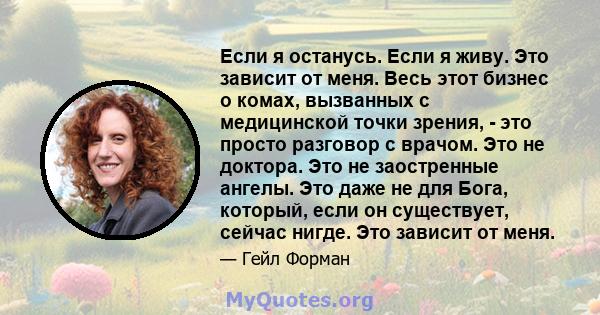 Если я останусь. Если я живу. Это зависит от меня. Весь этот бизнес о комах, вызванных с медицинской точки зрения, - это просто разговор с врачом. Это не доктора. Это не заостренные ангелы. Это даже не для Бога, который, если он существует, сейчас нигде. Это зависит от меня.

— Гейл Форман

MyQuotes.org